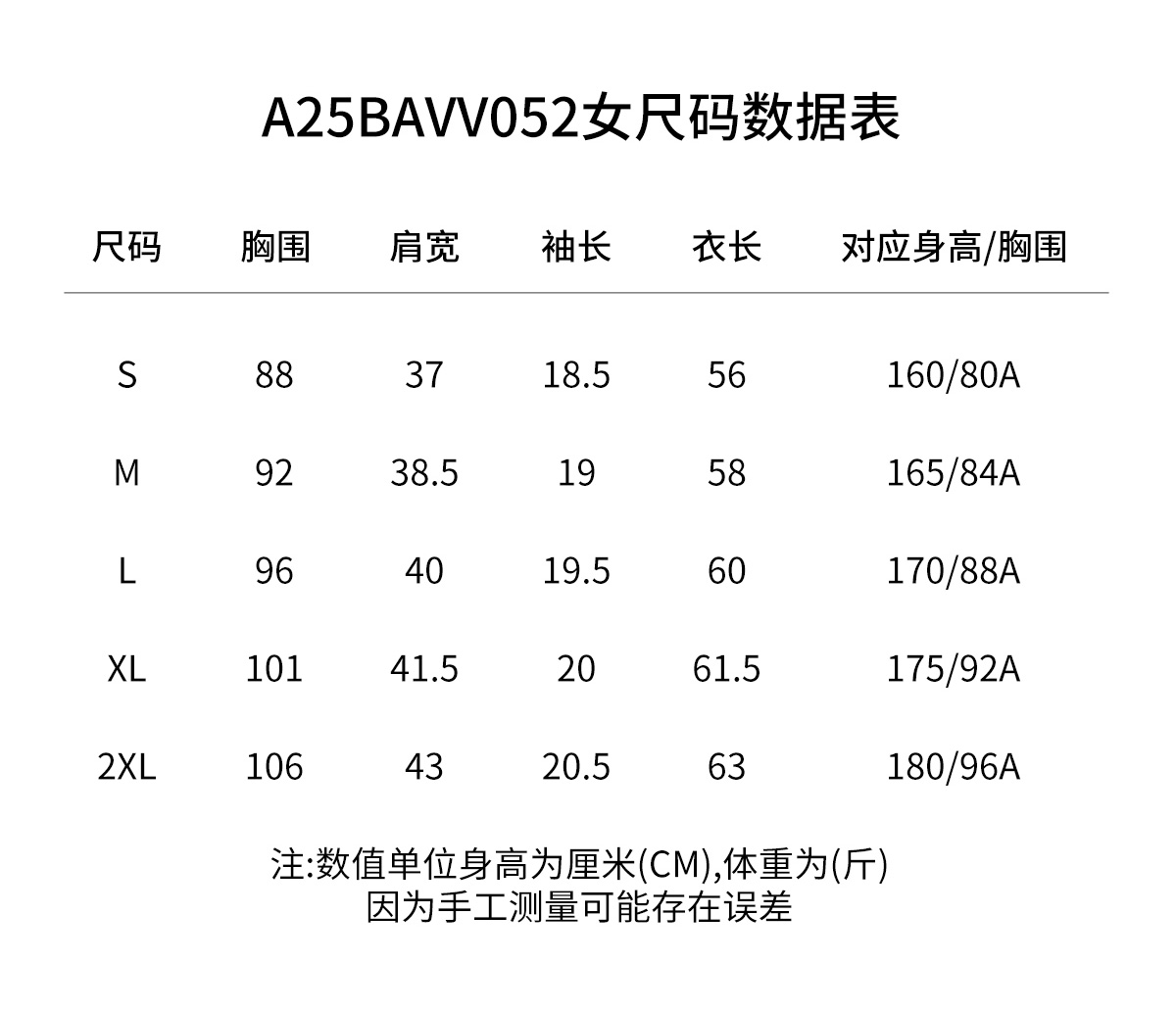 A25BAVV052女尺码数据表

| 尺码 | 胸围 | 肩宽 | 袖长 | 衣长 | 对应身高/胸围 |
|---|---|---|---|---|---|
| S | 88 | 37 | 18.5 | 56 | 160/80A |
| M | 92 | 38.5 | 19 | 58 | 165/84A |
| L | 96 | 40 | 19.5 | 60 | 170/88A |
| XL | 101 | 41.5 | 20 | 61.5 | 175/92A |
| 2XL | 106 | 43 | 20.5 | 63 | 180/96A |

注:数值单位身高为厘米(CM),体重为(斤)
因为手工测量可能存在误差